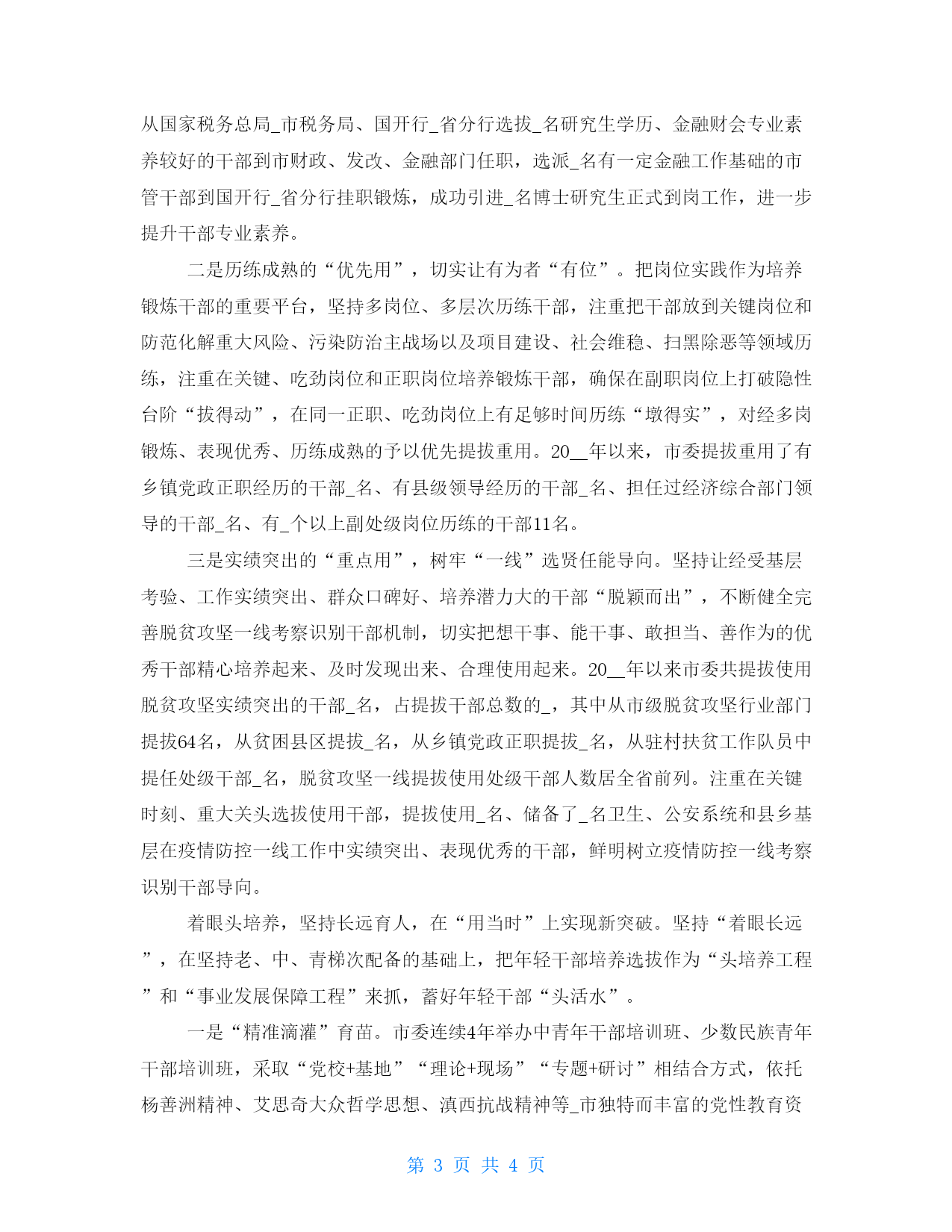 从国家税务总局_市税务局、国开行_省分行选拔_名研究生学历、金融财会专业素养较好的干部到市财政、发改、金融部门任职，选派_名有一定金融工作基础的市管干部到国开行_省分行挂职锻炼，成功引进_名博士研究生正式到岗工作，进一步提升干部专业素养。

二是历练成熟的“优先用”，切实让有为者“有位”。把岗位实践作为培养锻炼干部的重要平台，坚持多岗位、多层次历练干部，注重把干部放到关键岗位和防范化解重大风险、污染防治主战场以及项目建设、社会维稳、扫黑除恶等领域历练，注重在关键、吃劲岗位和正职岗位培养锻炼干部，确保在副职岗位上打破隐性台阶“拔得动”，在同一正职、吃劲岗位上有足够时间历练“墩得实”，对经多岗锻炼、表现优秀、历练成熟的予以优先提拔重用。20__年以来，市委提拔重用了有乡镇党政正职经历的干部_名、有县级领导经历的干部_名、担任过经济综合部门领导的干部_名、有_个以上副处级岗位历练的干部11名。

三是实绩突出的“重点用”，树牢“一线”选贤任能导向。坚持让经受基层考验、工作实绩突出、群众口碑好、培养潜力大的干部“脱颖而出”，不断健全完善脱贫攻坚一线考察识别干部机制，切实把想干事、能干事、敢担当、善作为的优秀干部精心培养起来、及时发现出来、合理使用起来。20__年以来市委共提拔使用脱贫攻坚实绩突出的干部_名，占提拔干部总数的_，其中从市级脱贫攻坚行业部门提拔64名，从贫困县区提拔_名，从乡镇党政正职提拔_名，从驻村扶贫工作队员中提任处级干部_名，脱贫攻坚一线提拔使用处级干部人数居全省前列。注重在关键时刻、重大关头选拔使用干部，提拔使用_名、储备了_名卫生、公安系统和县乡基层在疫情防控一线工作中实绩突出、表现优秀的干部，鲜明树立疫情防控一线考察识别干部导向。

着眼头培养，坚持长远育人，在“用当时”上实现新突破。坚持“着眼长远”，在坚持老、中、青梯次配备的基础上，把年轻干部培养选拔作为“头培养工程”和“事业发展保障工程”来抓，蓄好年轻干部“头活水”。

一是“精准滴灌”育苗。市委连续4年举办中青年干部培训班、少数民族青年干部培训班，采取“党校+基地”“理论+现场”“专题+研讨”相结合方式，依托杨善洲精神、艾思奇大众哲学思想、滇西抗战精神等_市独特而丰富的党性教育资

第 3 页 共 4 页